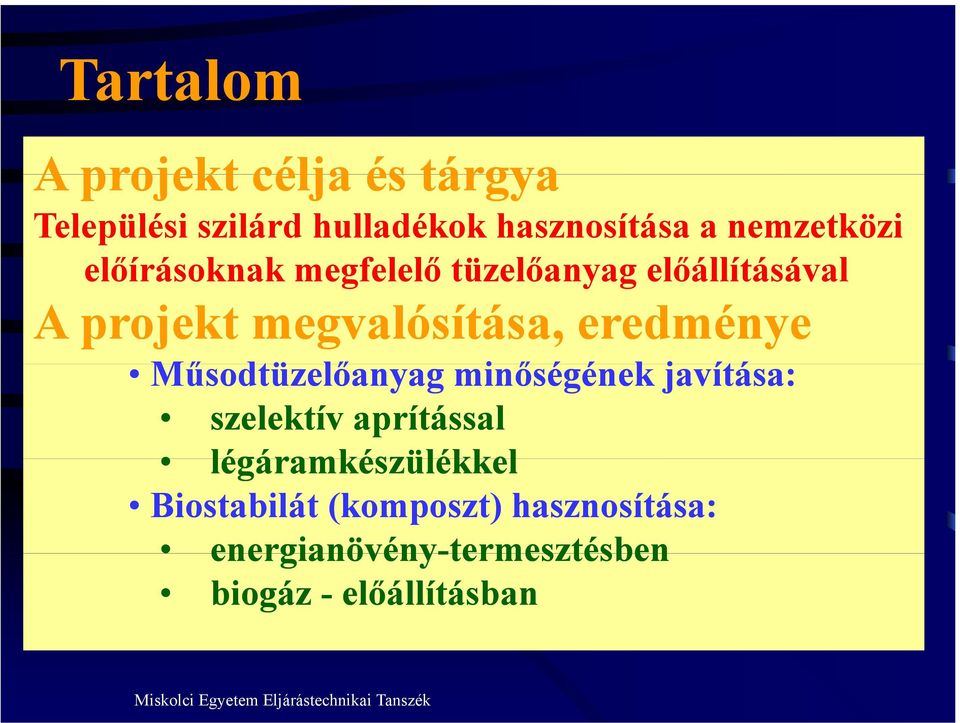 Tartalom

A projekt célja és tárgya

Települési szilárd hulladékok hasznosítása a nemzetközi előírásoknak megfelelő tüzelőanyag előállításával

A projekt megvalósítása, eredménye

• Műsodtüzelőanyag minőségének javítása:
• szelektív aprítással
• légáramkészülékkel
• Biostabilát (komposzt) hasznosítása:
• energianövény-termesztésben
• biogáz - előállításban

Miskolci Egyetem Eljárástechnikai Tanszék